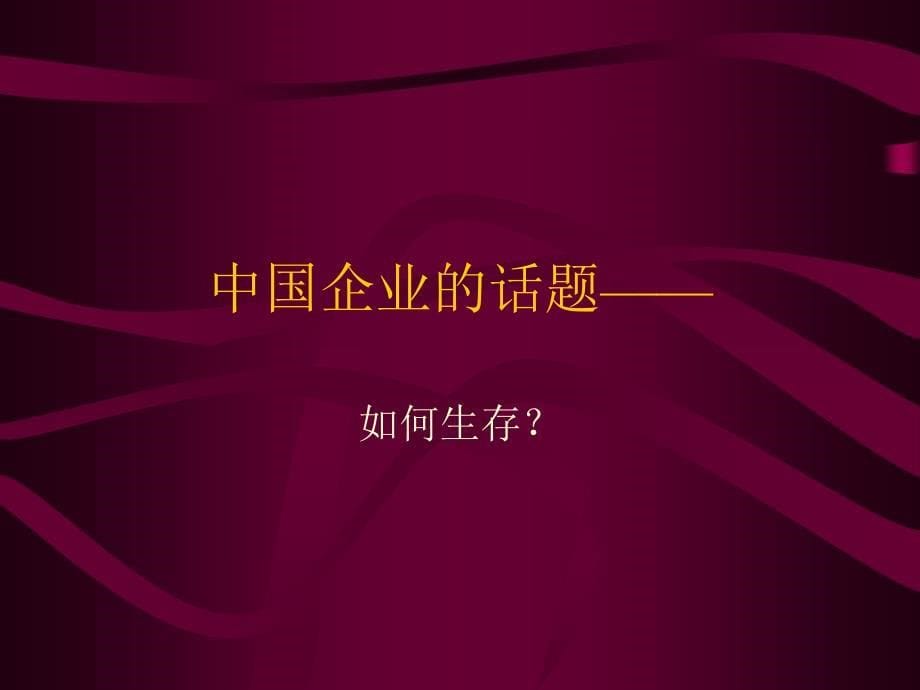 中国企业的话题——

如何生存？